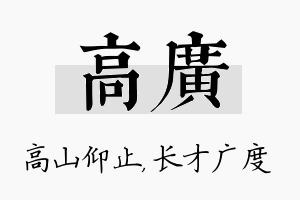 高廣

高山仰止,长才广度